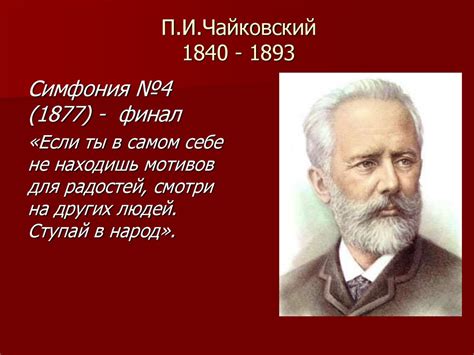 П.И.Чайковский
1840 - 1893

Симфония №4 (1877) - финал

«Если ты в самом себе не находишь мотивов для радостей, смотри на других людей. Ступай в народ».